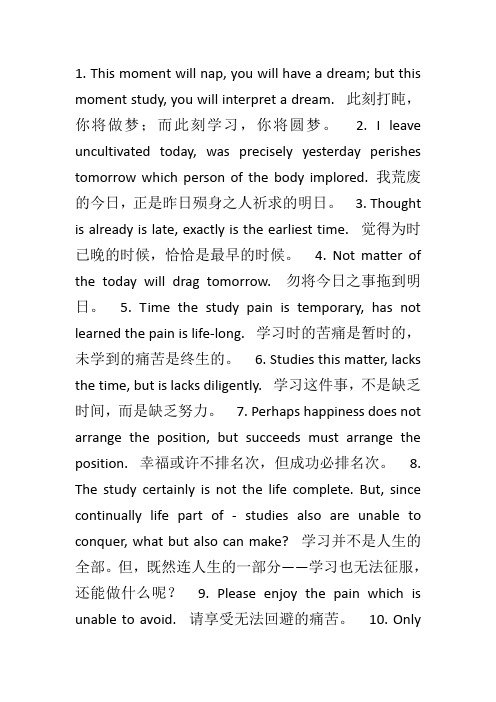 1. This moment will nap, you will have a dream; but this moment study, you will interpret a dream. 此刻打盹，你将做梦；而此刻学习，你将圆梦。 2. I leave uncultivated today, was precisely yesterday perishes tomorrow which person of the body implored. 我荒废的今日，正是昨日殒身之人祈求的明日。 3. Thought is already is late, exactly is the earliest time. 觉得为时已晚的时候，恰恰是最早的时候。 4. Not matter of the today will drag tomorrow. 勿将今日之事拖到明日。 5. Time the study pain is temporary, has not learned the pain is life-long. 学习时的苦痛是暂时的，未学到的痛苦是终生的。 6. Studies this matter, lacks the time, but is lacks diligently. 学习这件事，不是缺乏时间，而是缺乏努力。 7. Perhaps happiness does not arrange the position, but succeeds must arrange the position. 幸福或许不排名次，但成功必排名次。 8. The study certainly is not the life complete. But, since continually life part of - studies also are unable to conquer, what but also can make? 学习并不是人生的全部。但，既然连人生的一部分——学习也无法征服，还能做什么呢？ 9. Please enjoy the pain which is unable to avoid. 请享受无法回避的痛苦。 10. Only